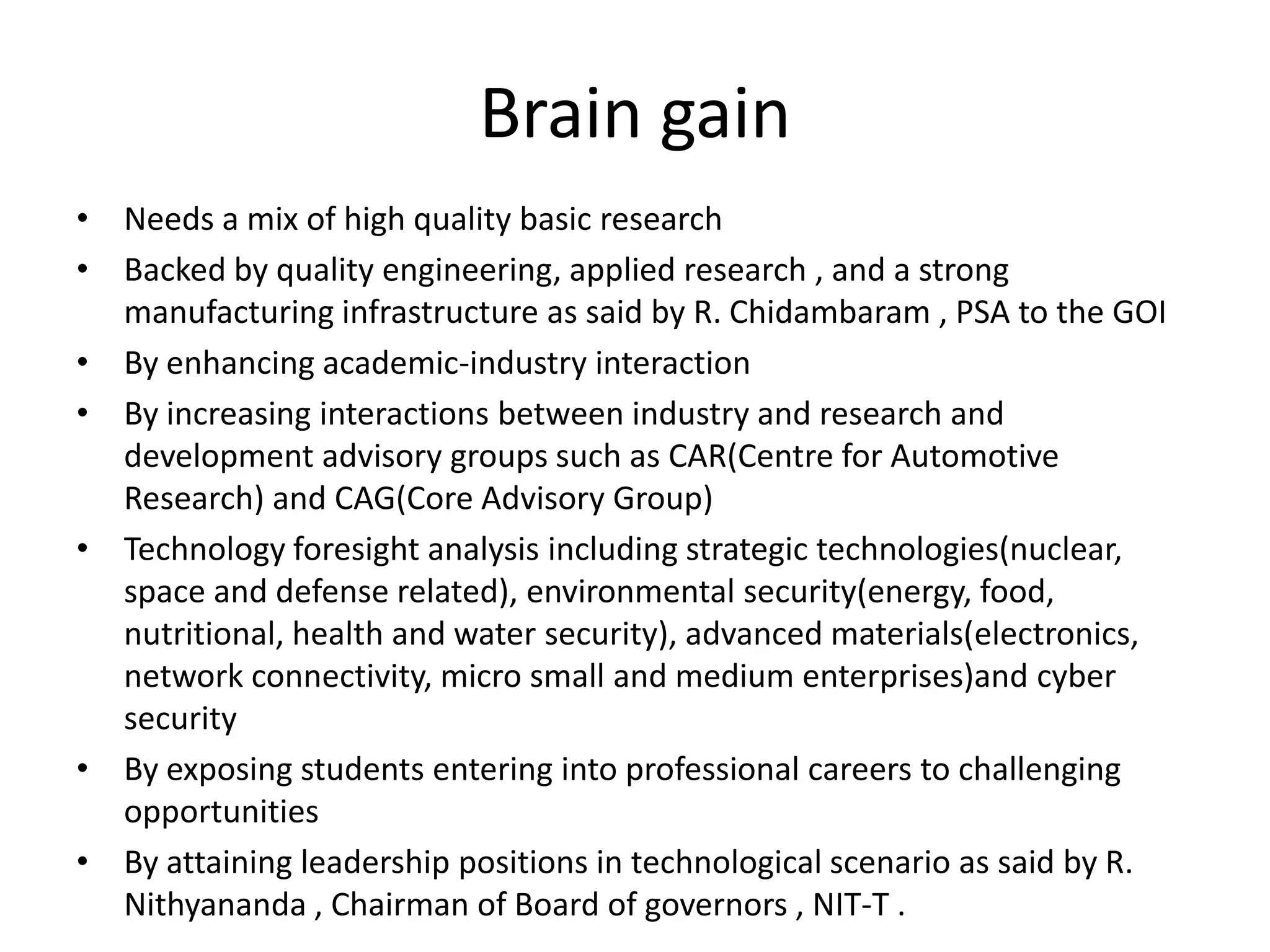 Brain gain

• Needs a mix of high quality basic research
• Backed by quality engineering, applied research , and a strong manufacturing infrastructure as said by R. Chidambaram , PSA to the GOI
• By enhancing academic-industry interaction
• By increasing interactions between industry and research and development advisory groups such as CAR(Centre for Automotive Research) and CAG(Core Advisory Group)
• Technology foresight analysis including strategic technologies(nuclear, space and defense related), environmental security(energy, food, nutritional, health and water security), advanced materials(electronics, network connectivity, micro small and medium enterprises)and cyber security
• By exposing students entering into professional careers to challenging opportunities
• By attaining leadership positions in technological scenario as said by R. Nithyananda , Chairman of Board of governors , NIT-T .